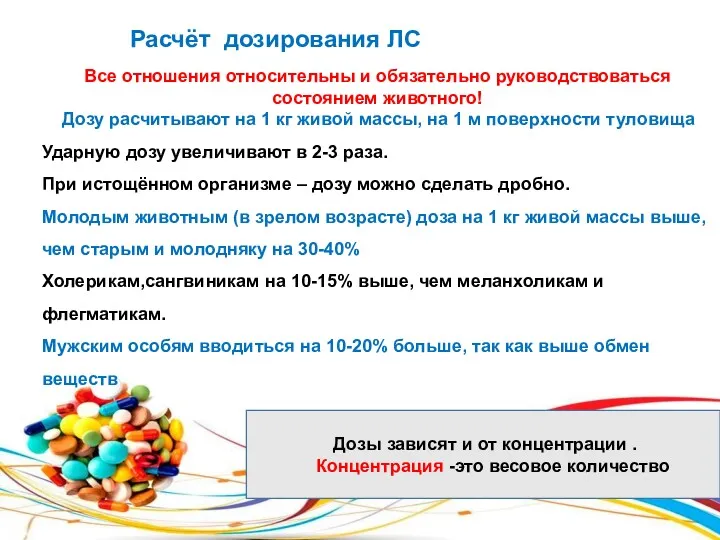 Расчёт дозирования ЛС

Все отношения относительны и обязательно руководствоваться состоянием животного!

Дозу расчитывают на 1 кг живой массы, на 1 м поверхности туловища

Ударную дозу увеличивают в 2-3 раза.

При истощённом организме – дозу можно сделать дробно.

Молодым животным (в зрелом возрасте) доза на 1 кг живой массы выше, чем старым и молодняку на 30-40%

Холерикам,сангвиникам на 10-15% выше, чем меланхоликам и флегматикам.

Мужским особям вводиться на 10-20% больше, так как выше обмен веществ

Дозы зависят и от концентрации .
Концентрация -это весовое количество